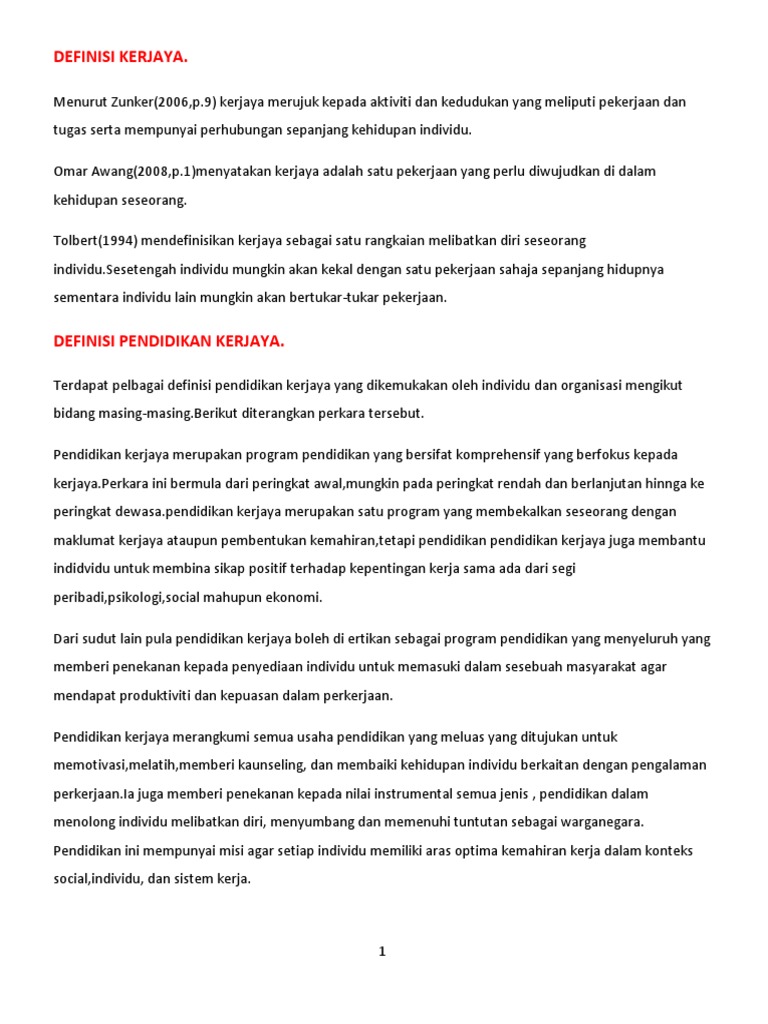 DEFINISI KERJAYA.

Menurut Zunker(2006,p.9) kerjaya merujuk kepada aktiviti dan kedudukan yang meliputi pekerjaan dan tugas serta mempunyai perhubungan sepanjang kehidupan individu.

Omar Awang(2008,p.1)menyatakan kerjaya adalah satu pekerjaan yang perlu diwujudkan di dalam kehidupan seseorang.

Tolbert(1994) mendefinisikan kerjaya sebagai satu rangkaian melibatkan diri seseorang individu.Sesetengah individu mungkin akan kekal dengan satu pekerjaan sahaja sepanjang hidupnya sementara individu lain mungkin akan bertukar-tukar pekerjaan.

DEFINISI PENDIDIKAN KERJAYA.

Terdapat pelbagai definisi pendidikan kerjaya yang dikemukakan oleh individu dan organisasi mengikut bidang masing-masing.Berikut diterangkan perkara tersebut.

Pendidikan kerjaya merupakan program pendidikan yang bersifat komprehensif yang berfokus kepada kerjaya.Perkara ini bermula dari peringkat awal,mungkin pada peringkat rendah dan berlanjutan hinnga ke peringkat dewasa.pendidikan kerjaya merupakan satu program yang membekalkan seseorang dengan maklumat kerjaya ataupun pembentukan kemahiran,tetapi pendidikan pendidikan kerjaya juga membantu indidvidu untuk membina sikap positif terhadap kepentingan kerja sama ada dari segi peribadi,psikologi,social mahupun ekonomi.

Dari sudut lain pula pendidikan kerjaya boleh di ertikan sebagai program pendidikan yang menyeluruh yang memberi penekanan kepada penyediaan individu untuk memasuki dalam sesebuah masyarakat agar mendapat produktiviti dan kepuasan dalam perkerjaan.

Pendidikan kerjaya merangkumi semua usaha pendidikan yang meluas yang ditujukan untuk memotivasi,melatih,memberi kaunseling, dan membaiki kehidupan individu berkaitan dengan pengalaman perkerjaan.Ia juga memberi penekanan kepada nilai instrumental semua jenis , pendidikan dalam menolong individu melibatkan diri, menyumbang dan memenuhi tuntutan sebagai warganegara. Pendidikan ini mempunyai misi agar setiap individu memiliki aras optima kemahiran kerja dalam konteks social,individu, dan sistem kerja.

1